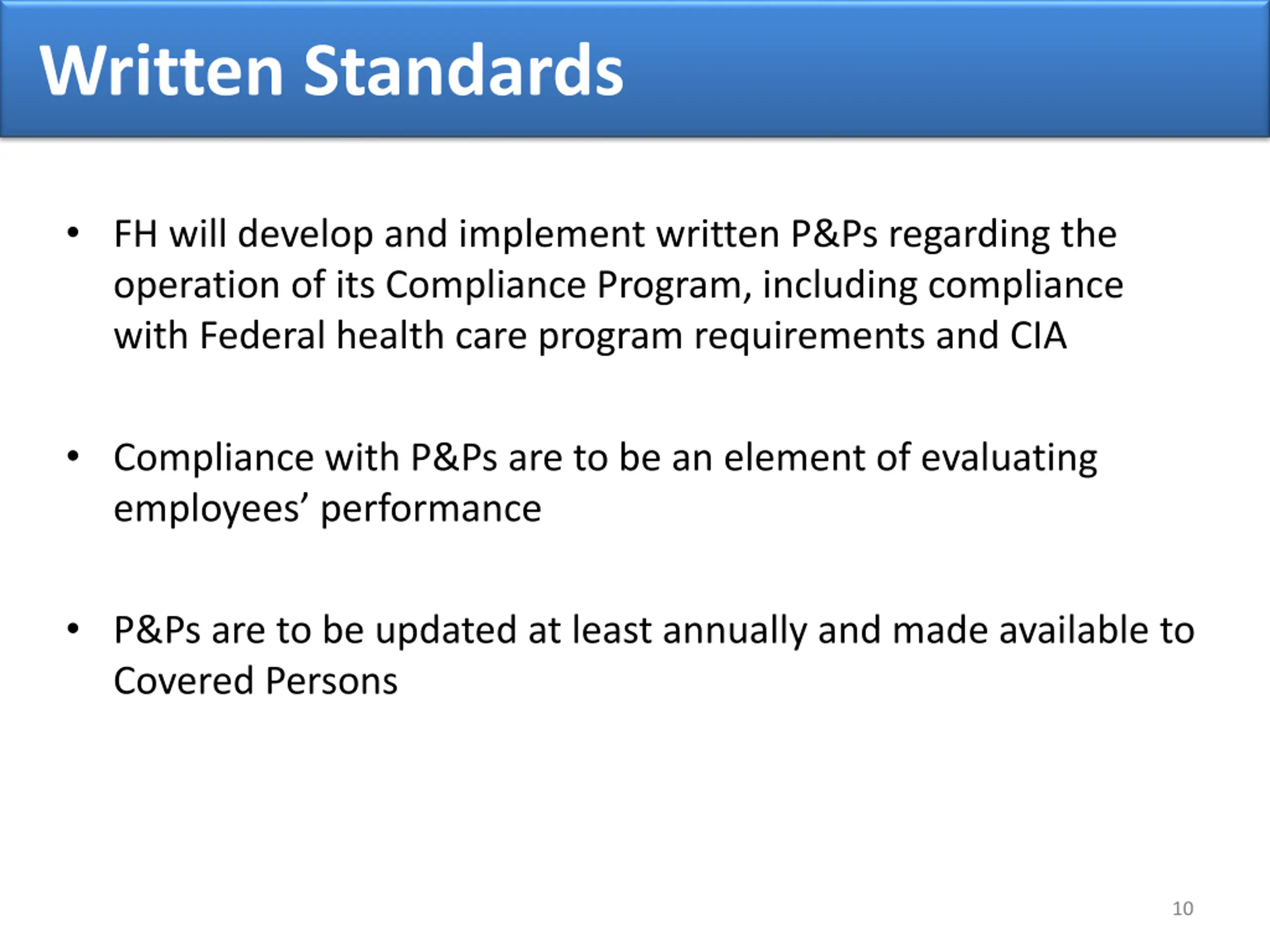 Written Standards

• FH will develop and implement written P&Ps regarding the operation of its Compliance Program, including compliance with Federal health care program requirements and CIA

• Compliance with P&Ps are to be an element of evaluating employees’ performance

• P&Ps are to be updated at least annually and made available to Covered Persons

10